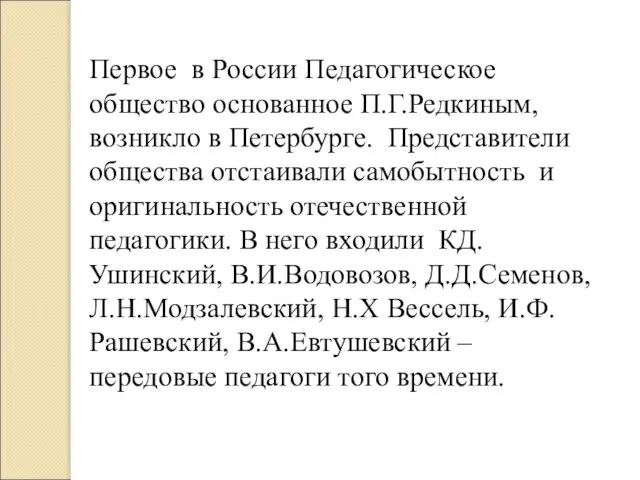 Первое в России Педагогическое общество основанное П.Г.Редкиным, возникло в Петербурге. Представители общества отстаивали самобытность и оригинальность отечественной педагогики. В него входили КД. Ушинский, В.И.Водовозов, Д.Д.Семенов, Л.Н.Модзалевский, Н.Х Вессель, И.Ф. Рашевский, В.А.Евтушевский – передовые педагоги того времени.